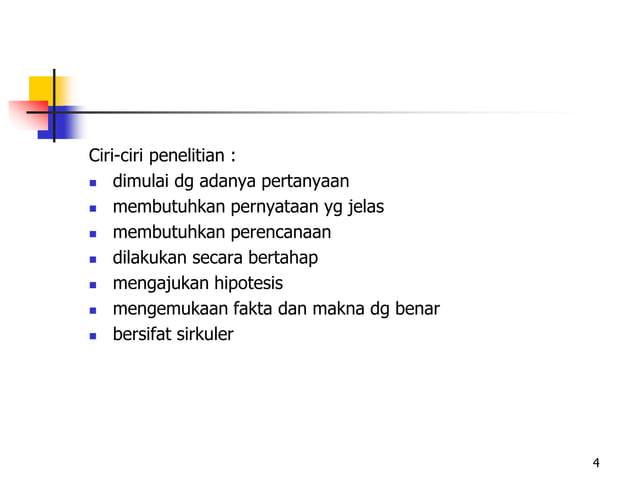 Ciri-ciri penelitian :

- dimulai dg adanya pertanyaan
- membutuhkan pernyataan yg jelas
- membutuhkan perencanaan
- dilakukan secara bertahap
- mengajukan hipotesis
- mengemukaan fakta dan makna dg benar
- bersifat sirkuler

4